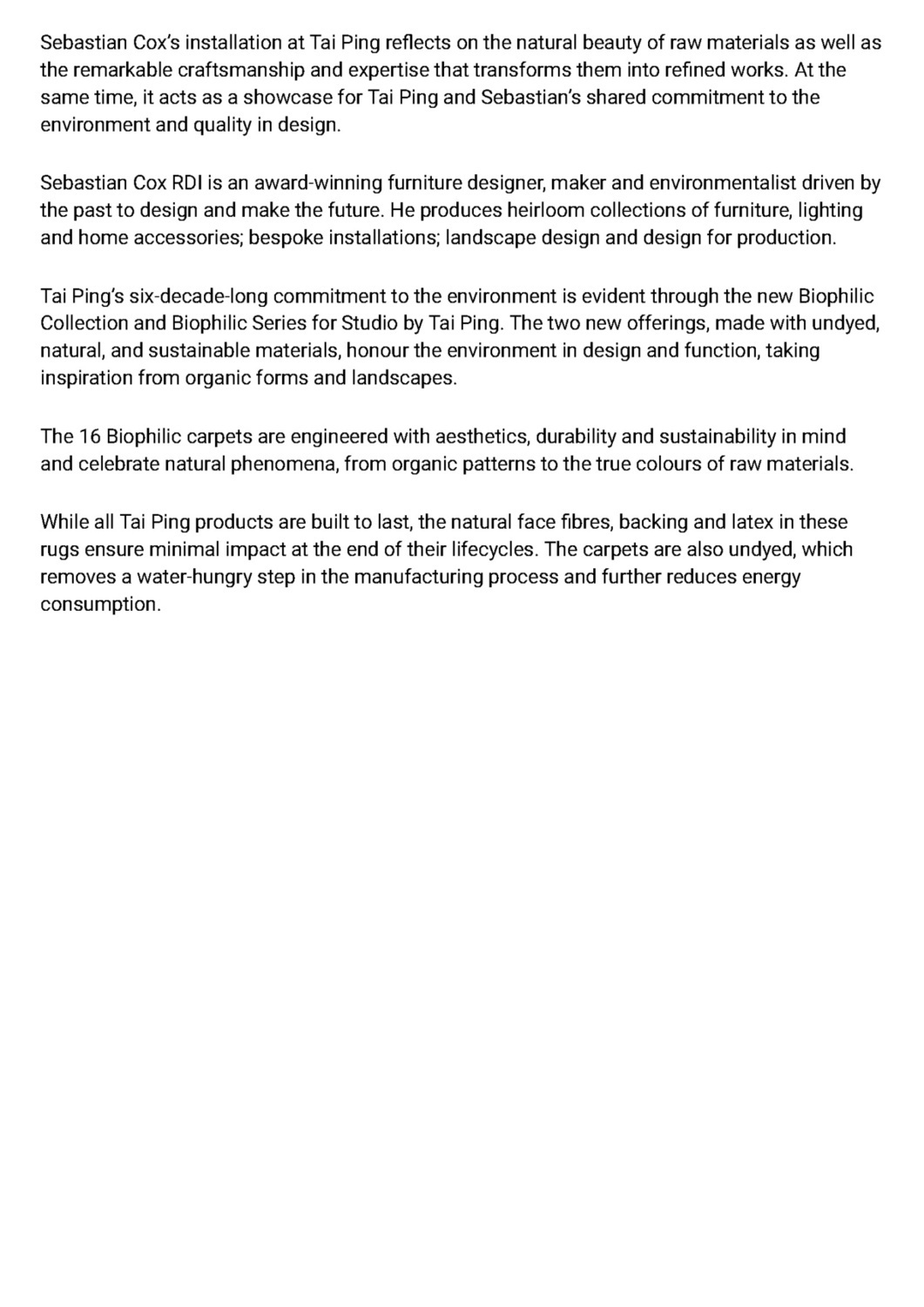 Sebastian Cox's installation at Tai Ping reflects on the natural beauty of raw materials as well as the remarkable craftsmanship and expertise that transforms them into refined works. At the same time, it acts as a showcase for Tai Ping and Sebastian's shared commitment to the environment and quality in design.

Sebastian Cox RDI is an award-winning furniture designer, maker and environmentalist driven by the past to design and make the future. He produces heirloom collections of furniture, lighting and home accessories; bespoke installations; landscape design and design for production.

Tai Ping's six-decade-long commitment to the environment is evident through the new Biophilic Collection and Biophilic Series for Studio by Tai Ping. The two new offerings, made with undyed, natural, and sustainable materials, honour the environment in design and function, taking inspiration from organic forms and landscapes.

The 16 Biophilic carpets are engineered with aesthetics, durability and sustainability in mind and celebrate natural phenomena, from organic patterns to the true colours of raw materials.

While all Tai Ping products are built to last, the natural face fibres, backing and latex in these rugs ensure minimal impact at the end of their lifecycles. The carpets are also undyed, which removes a water-hungry step in the manufacturing process and further reduces energy consumption.